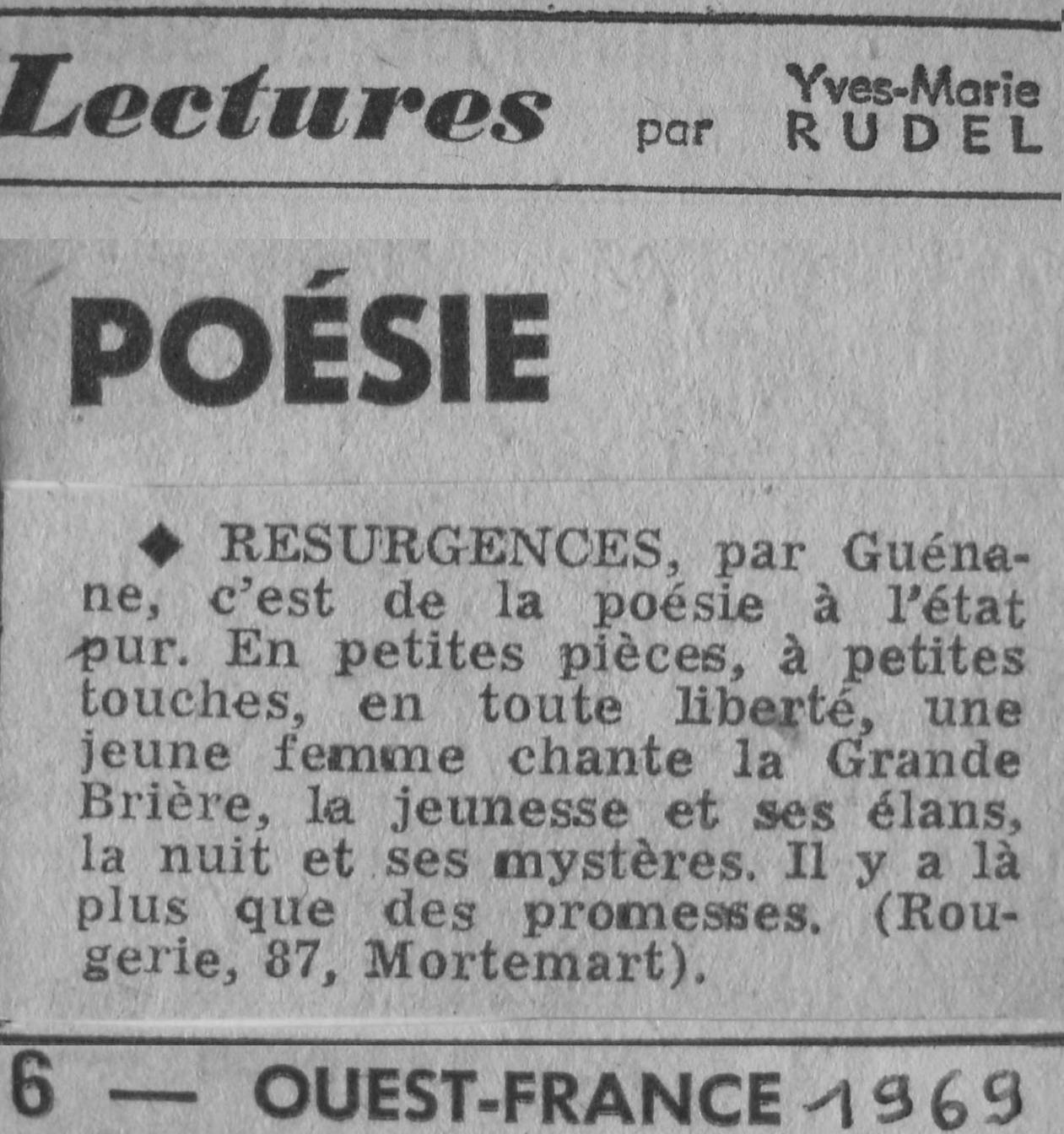 Lectures par Yves-Marie RUDEL

POÉSIE

◆ RESURGENCES, par Guénane, c'est de la poésie à l'état pur. En petites pièces, à petites touches, en toute liberté, une jeune femme chante la Grande Brière, la jeunesse et ses élans, la nuit et ses mystères. Il y a là plus que des promesses. (Rougerie, 87, Mortemart).

6 — OUEST-FRANCE 1969